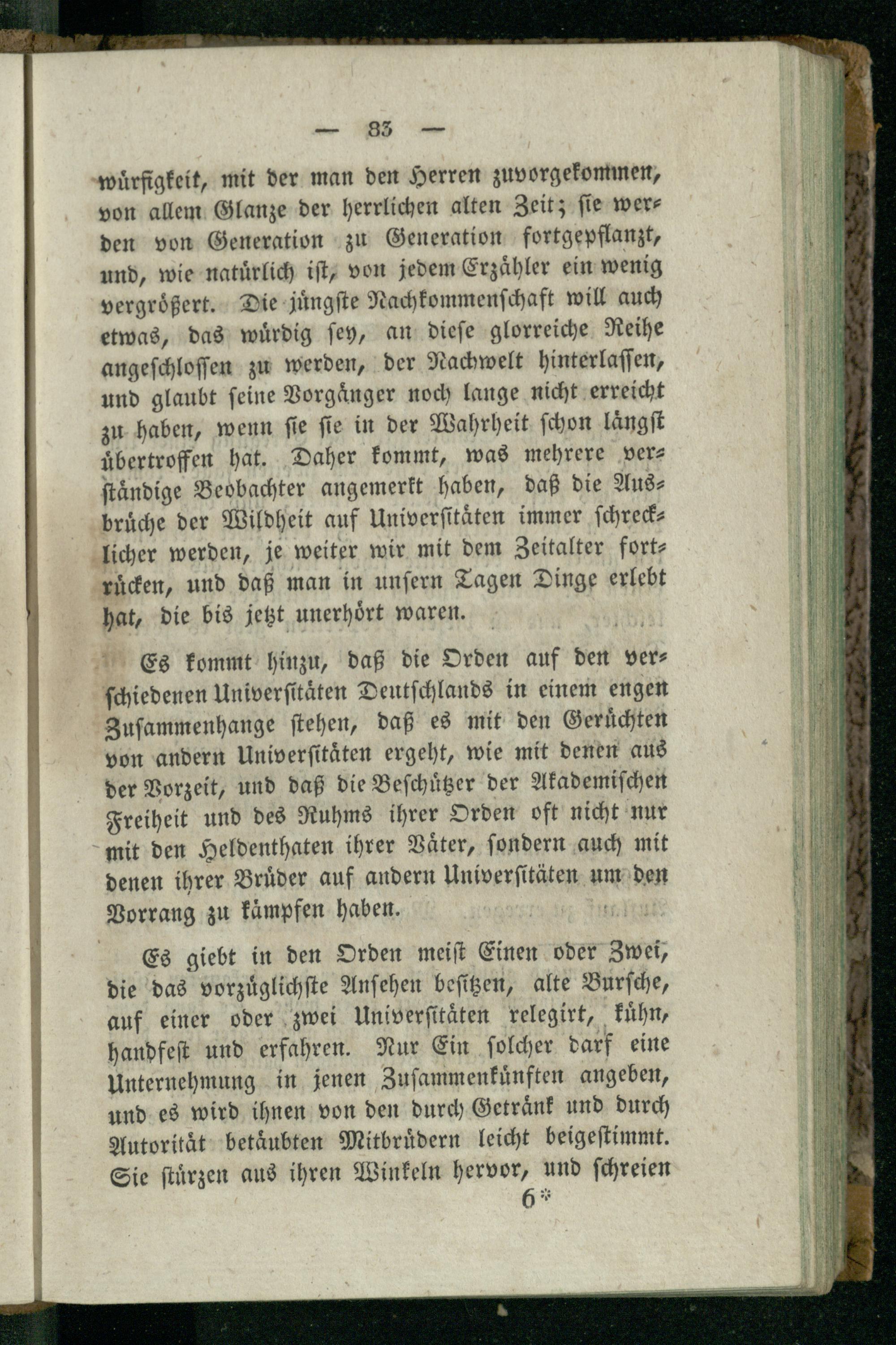 — 83 —

würfigkeit, mit der man den Herren zuvorgekommen, von allem Glanze der herrlichen alten Zeit; sie werden von Generation zu Generation fortgepflanzt, und, wie natürlich ist, von jedem Erzähler ein wenig vergrößert. Die jüngste Nachkommenschaft will auch etwas, das würdig sey, an diese glorreiche Reihe angeschlossen zu werden, der Nachwelt hinterlassen, und glaubt seine Vorgänger noch lange nicht erreicht zu haben, wenn sie sie in der Wahrheit schon längst übertroffen hat. Daher kommt, was mehrere verständige Beobachter angemerkt haben, daß die Ausbrüche der Wildheit auf Universitäten immer schrecklicher werden, je weiter wir mit dem Zeitalter fortrücken, und daß man in unsern Tagen Dinge erlebt hat, die bis jetzt unerhört waren.

Es kommt hinzu, daß die Orden auf den verschiedenen Universitäten Deutschlands in einem engen Zusammenhange stehen, daß es mit den Gerüchten von andern Universitäten ergeht, wie mit denen aus der Vorzeit, und daß die Beschützer der Akademischen Freiheit und des Ruhms ihrer Orden oft nicht nur mit den Heldenthaten ihrer Väter, sondern auch mit denen ihrer Brüder auf andern Universitäten um den Vorrang zu kämpfen haben.

Es giebt in den Orden meist Einen oder Zwei, die das vorzüglichste Ansehen besitzen, alte Bursche, auf einer oder zwei Universitäten relegirt, kühn, handfest und erfahren. Nur Ein solcher darf eine Unternehmung in jenen Zusammenkünften angeben, und es wird ihnen von den durch Getränk und durch Autorität betäubten Mitbrüdern leicht beigestimmt. Sie stürzen aus ihren Winkeln hervor, und schreien

6*